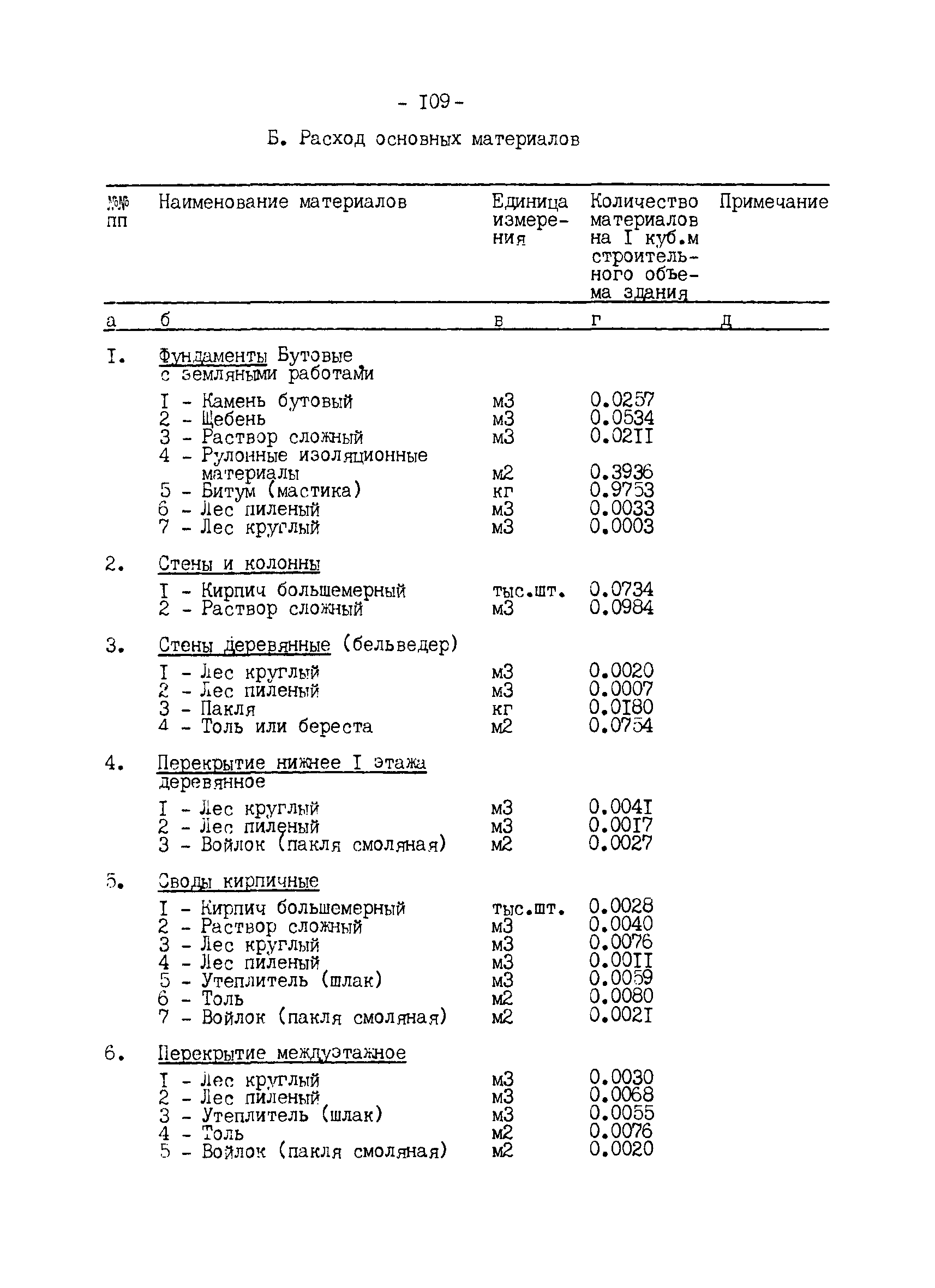 - I09 -

Б. Расход основных материалов

| №№ пп | Наименование материалов | Единица измерения | Количество материалов на I куб.м строительного объема здания | Примечание |
|---|---|---|---|---|
| а | б | в | г | д |
| I. | Фундаменты Бутовые с земляными работами | | | |
| | I - Камень бутовый | м3 | 0.0257 | |
| | 2 - Щебень | м3 | 0.0534 | |
| | 3 - Раствор сложный | м3 | 0.02II | |
| | 4 - Рулонные изоляционные материалы | м2 | 0.3936 | |
| | 5 - Битум (мастика) | кг | 0.9753 | |
| | 6 - Лес пиленый | м3 | 0.0033 | |
| | 7 - Лес круглый | м3 | 0.0003 | |
| 2. | Стены и колонны | | | |
| | I - Кирпич большемерный | тыс.шт. | 0.0734 | |
| | 2 - Раствор сложный | м3 | 0.0984 | |
| 3. | Стены деревянные (бельведер) | | | |
| | I - Лес круглый | м3 | 0.0020 | |
| | 2 - Лес пиленый | м3 | 0.0007 | |
| | 3 - Пакля | кг | 0.0I80 | |
| | 4 - Толь или береста | м2 | 0.0754 | |
| 4. | Перекрытие нижнее I этажа деревянное | | | |
| | I - Лес круглый | м3 | 0.004I | |
| | 2 - Лес пиленый | м3 | 0.00I7 | |
| | 3 - Войлок (пакля смоляная) | м2 | 0.0027 | |
| 5. | Своды кирпичные | | | |
| | I - Кирпич большемерный | тыс.шт. | 0.0028 | |
| | 2 - Раствор сложный | м3 | 0.0040 | |
| | 3 - Лес круглый | м3 | 0.0076 | |
| | 4 - Лес пиленый | м3 | 0.00II | |
| | 5 - Утеплитель (шлак) | м3 | 0.0059 | |
| | 6 - Толь | м2 | 0.0080 | |
| | 7 - Войлок (пакля смоляная) | м2 | 0.002I | |
| 6. | Перекрытие междуэтажное | | | |
| | I - Лес круглый | м3 | 0.0030 | |
| | 2 - Лес пиленый | м3 | 0.0068 | |
| | 3 - Утеплитель (шлак) | м3 | 0.0055 | |
| | 4 - Толь | м2 | 0.0076 | |
| | 5 - Войлок (пакля смоляная) | м2 | 0.0020 | |